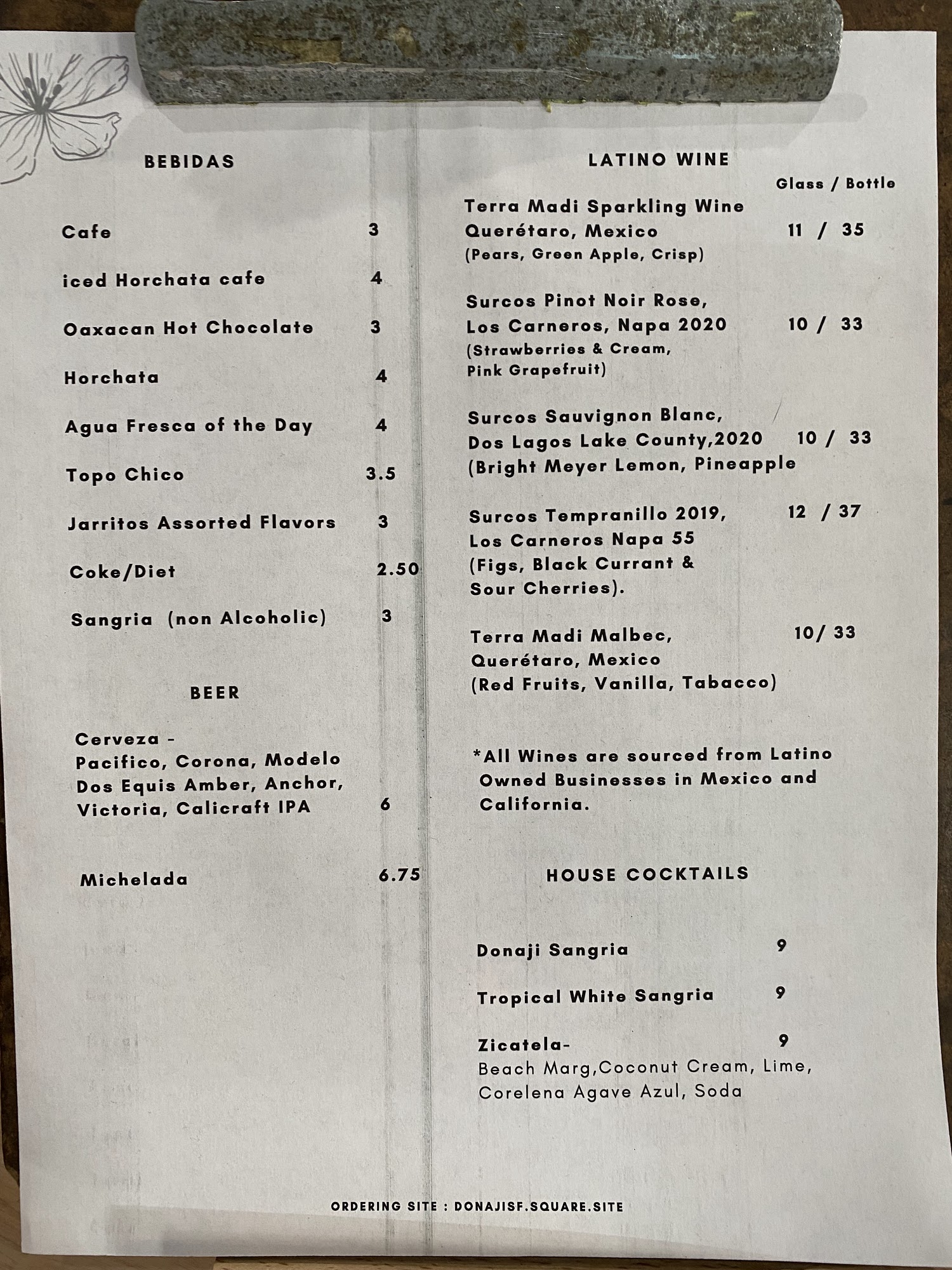 BEBIDAS

Cafe 3

iced Horchata cafe 4

Oaxacan Hot Chocolate 3

Horchata 4

Agua Fresca of the Day 4

Topo Chico 3.5

Jarritos Assorted Flavors 3

Coke/Diet 2.50

Sangria (non Alcoholic) 3

BEER

Cerveza - Pacifico, Corona, Modelo Dos Equis Amber, Anchor, Victoria, Calicraft IPA 6

Michelada 6.75

LATINO WINE

Glass / Bottle

Terra Madi Sparkling Wine Querétaro, Mexico 11 / 35
(Pears, Green Apple, Crisp)

Surcos Pinot Noir Rose, Los Carneros, Napa 2020 10 / 33
(Strawberries & Cream, Pink Grapefruit)

Surcos Sauvignon Blanc, Dos Lagos Lake County,2020 10 / 33
(Bright Meyer Lemon, Pineapple

Surcos Tempranillo 2019, 12 / 37
Los Carneros Napa 55
(Figs, Black Currant & Sour Cherries).

Terra Madi Malbec, 10/ 33
Querétaro, Mexico
(Red Fruits, Vanilla, Tabacco)

*All Wines are sourced from Latino Owned Businesses in Mexico and California.

HOUSE COCKTAILS

Donaji Sangria 9

Tropical White Sangria 9

Zicatela- 9
Beach Marg,Coconut Cream, Lime, Corelena Agave Azul, Soda

ORDERING SITE : DONAJISF.SQUARE.SITE